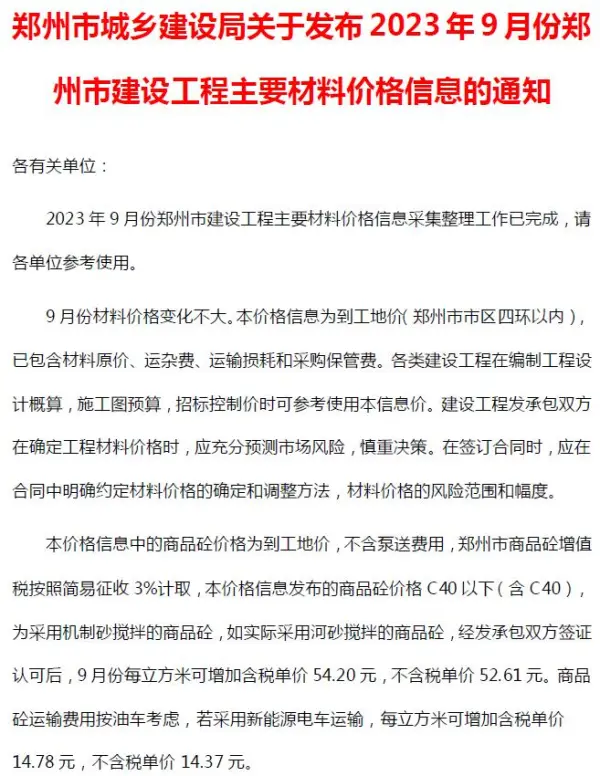 郑州市城乡建设局关于发布 2023 年 9 月份郑州市建设工程主要材料价格信息的通知

各有关单位：

2023 年 9 月份郑州市建设工程主要材料价格信息采集整理工作已完成，请各单位参考使用。

9 月份材料价格变化不大。本价格信息为到工地价（郑州市市区四环以内），已包含材料原价、运杂费、运输损耗和采购保管费。各类建设工程在编制工程设计概算，施工图预算，招标控制价时可参考使用本信息价。建设工程发承包双方在确定工程材料价格时，应充分预测市场风险，慎重决策。在签订合同时，应在合同中明确约定材料价格的确定和调整方法，材料价格的风险范围和幅度。

本价格信息中的商品砼价格为到工地价，不含泵送费用，郑州市商品砼增值税按照简易征收 3%计取，本价格信息发布的商品砼价格 C40 以下（含 C40），为采用机制砂搅拌的商品砼，如实际采用河砂搅拌的商品砼，经发承包双方签证认可后，9 月份每立方米可增加含税单价 54.20 元，不含税单价 52.61 元。商品砼运输费用按油车考虑，若采用新能源电车运输，每立方米可增加含税单价 14.78 元，不含税单价 14.37 元。